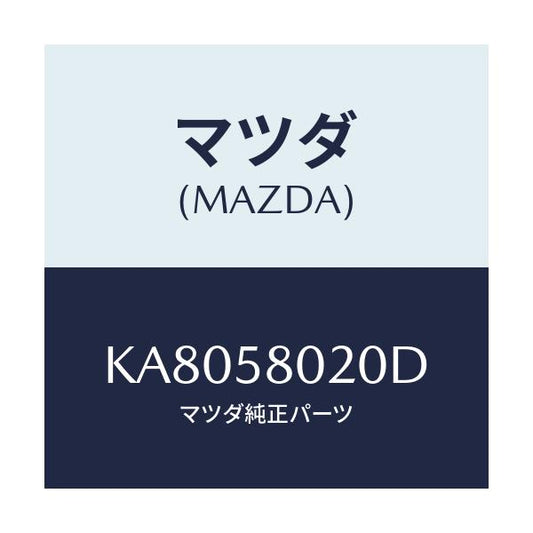 マツダ
(MAZDA)

KA8058020D
マツダ純正パーツ